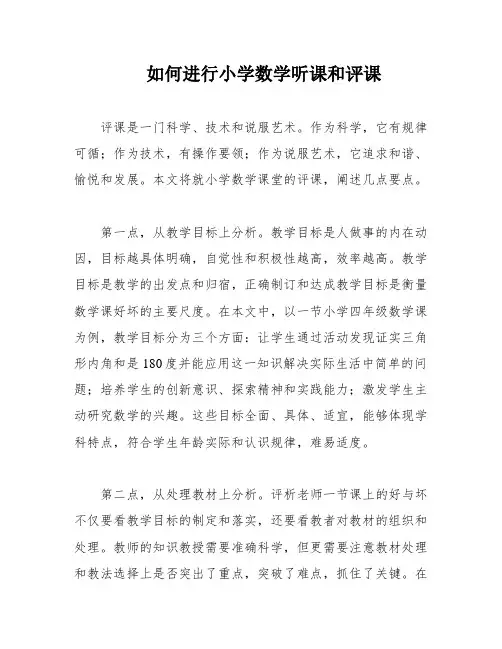 如何进行小学数学听课和评课

评课是一门科学、技术和说服艺术。作为科学，它有规律可循；作为技术，有操作要领；作为说服艺术，它追求和谐、愉悦和发展。本文将就小学数学课堂的评课，阐述几点要点。

第一点，从教学目标上分析。教学目标是人做事的内在动因，目标越具体明确，自觉性和积极性越高，效率越高。教学目标是教学的出发点和归宿，正确制订和达成教学目标是衡量数学课好坏的主要尺度。在本文中，以一节小学四年级数学课为例，教学目标分为三个方面：让学生通过活动发现证实三角形内角和是180度并能应用这一知识解决实际生活中简单的问题；培养学生的创新意识、探索精神和实践能力；激发学生主动研究数学的兴趣。这些目标全面、具体、适宜，能够体现学科特点，符合学生年龄实际和认识规律，难易适度。

第二点，从处理教材上分析。评析老师一节课上的好与坏不仅要看教学目标的制定和落实，还要看教者对教材的组织和处理。教师的知识教授需要准确科学，但更需要注意教材处理和教法选择上是否突出了重点，突破了难点，抓住了关键。在